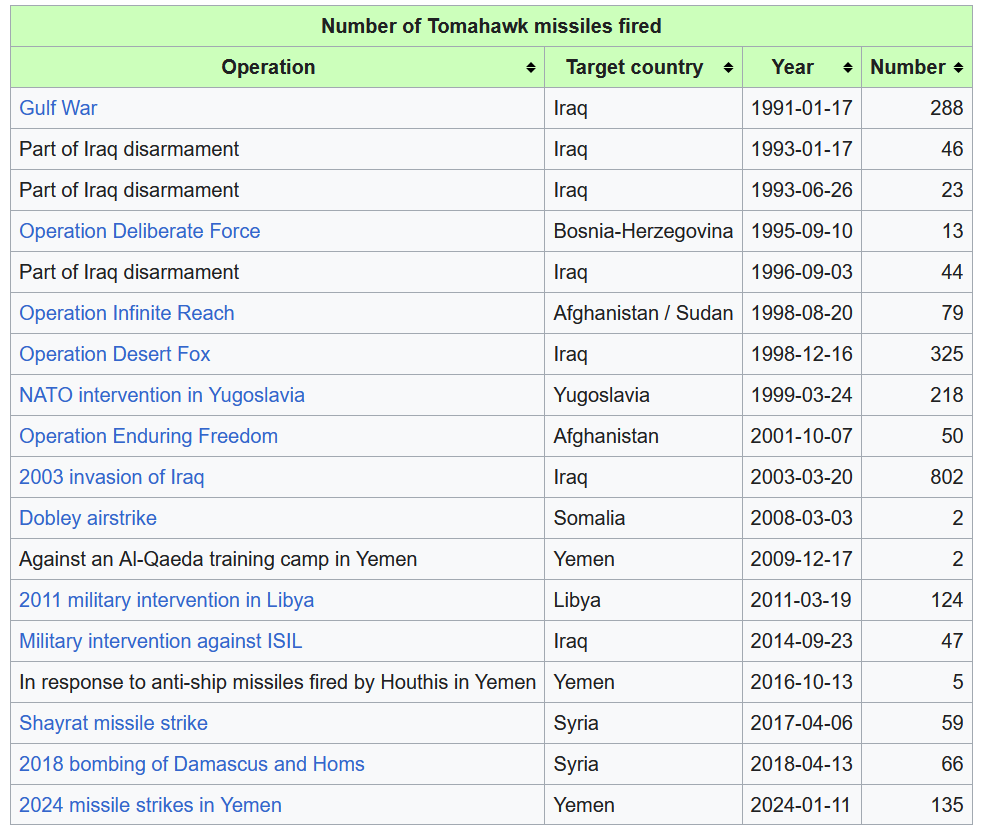 Number of Tomahawk missiles fired

| Operation | Target country | Year | Number |
|---|---|---|---|
| Gulf War | Iraq | 1991-01-17 | 288 |
| Part of Iraq disarmament | Iraq | 1993-01-17 | 46 |
| Part of Iraq disarmament | Iraq | 1993-06-26 | 23 |
| Operation Deliberate Force | Bosnia-Herzegovina | 1995-09-10 | 13 |
| Part of Iraq disarmament | Iraq | 1996-09-03 | 44 |
| Operation Infinite Reach | Afghanistan / Sudan | 1998-08-20 | 79 |
| Operation Desert Fox | Iraq | 1998-12-16 | 325 |
| NATO intervention in Yugoslavia | Yugoslavia | 1999-03-24 | 218 |
| Operation Enduring Freedom | Afghanistan | 2001-10-07 | 50 |
| 2003 invasion of Iraq | Iraq | 2003-03-20 | 802 |
| Dobley airstrike | Somalia | 2008-03-03 | 2 |
| Against an Al-Qaeda training camp in Yemen | Yemen | 2009-12-17 | 2 |
| 2011 military intervention in Libya | Libya | 2011-03-19 | 124 |
| Military intervention against ISIL | Iraq | 2014-09-23 | 47 |
| In response to anti-ship missiles fired by Houthis in Yemen | Yemen | 2016-10-13 | 5 |
| Shayrat missile strike | Syria | 2017-04-06 | 59 |
| 2018 bombing of Damascus and Homs | Syria | 2018-04-13 | 66 |
| 2024 missile strikes in Yemen | Yemen | 2024-01-11 | 135 |